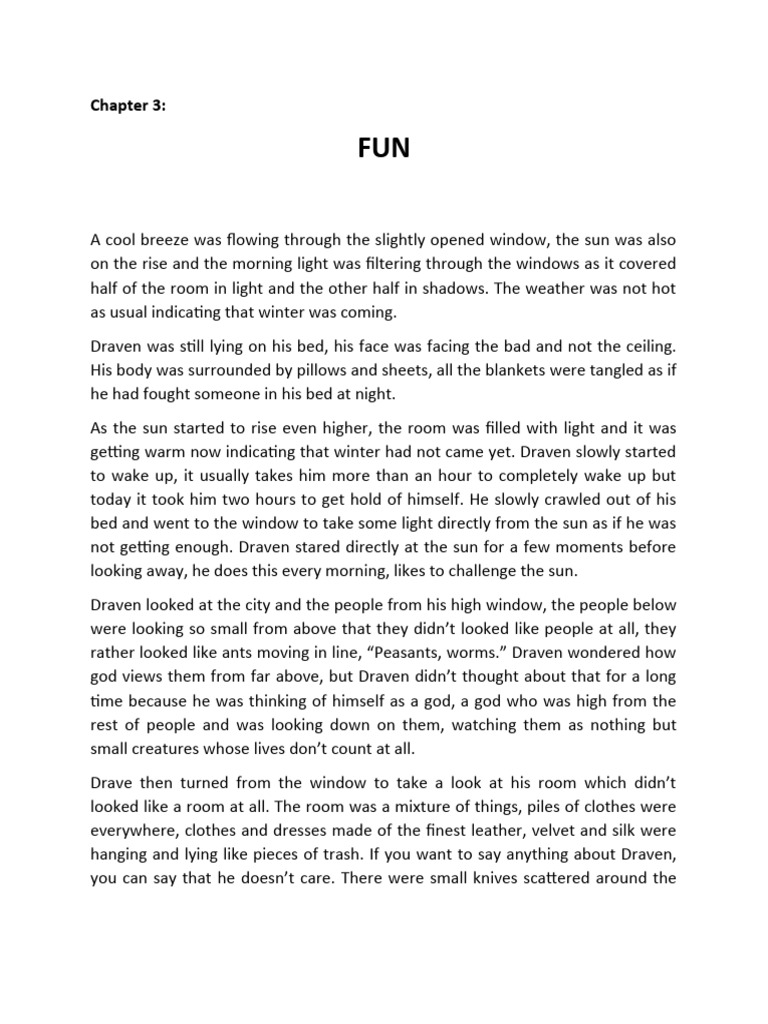 Chapter 3:

FUN

A cool breeze was flowing through the slightly opened window, the sun was also on the rise and the morning light was filtering through the windows as it covered half of the room in light and the other half in shadows. The weather was not hot as usual indicating that winter was coming.

Draven was still lying on his bed, his face was facing the bad and not the ceiling. His body was surrounded by pillows and sheets, all the blankets were tangled as if he had fought someone in his bed at night.

As the sun started to rise even higher, the room was filled with light and it was getting warm now indicating that winter had not came yet. Draven slowly started to wake up, it usually takes him more than an hour to completely wake up but today it took him two hours to get hold of himself. He slowly crawled out of his bed and went to the window to take some light directly from the sun as if he was not getting enough. Draven stared directly at the sun for a few moments before looking away, he does this every morning, likes to challenge the sun.

Draven looked at the city and the people from his high window, the people below were looking so small from above that they didn't looked like people at all, they rather looked like ants moving in line, "Peasants, worms." Draven wondered how god views them from far above, but Draven didn't thought about that for a long time because he was thinking of himself as a god, a god who was high from the rest of people and was looking down on them, watching them as nothing but small creatures whose lives don't count at all.

Drave then turned from the window to take a look at his room which didn't looked like a room at all. The room was a mixture of things, piles of clothes were everywhere, clothes and dresses made of the finest leather, velvet and silk were hanging and lying like pieces of trash. If you want to say anything about Draven, you can say that he doesn't care. There were small knives scattered around the